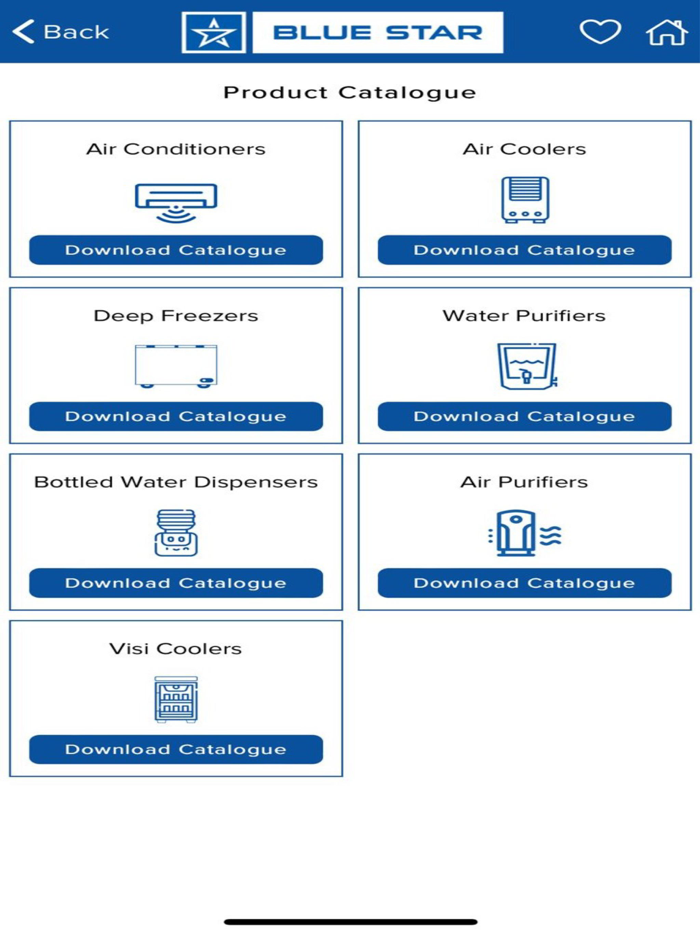 Back
BLUE STAR

Product Catalogue

Air Conditioners
Download Catalogue

Air Coolers
Download Catalogue

Deep Freezers
Download Catalogue

Water Purifiers
Download Catalogue

Bottled Water Dispensers
Download Catalogue

Air Purifiers
Download Catalogue

Visi Coolers
Download Catalogue